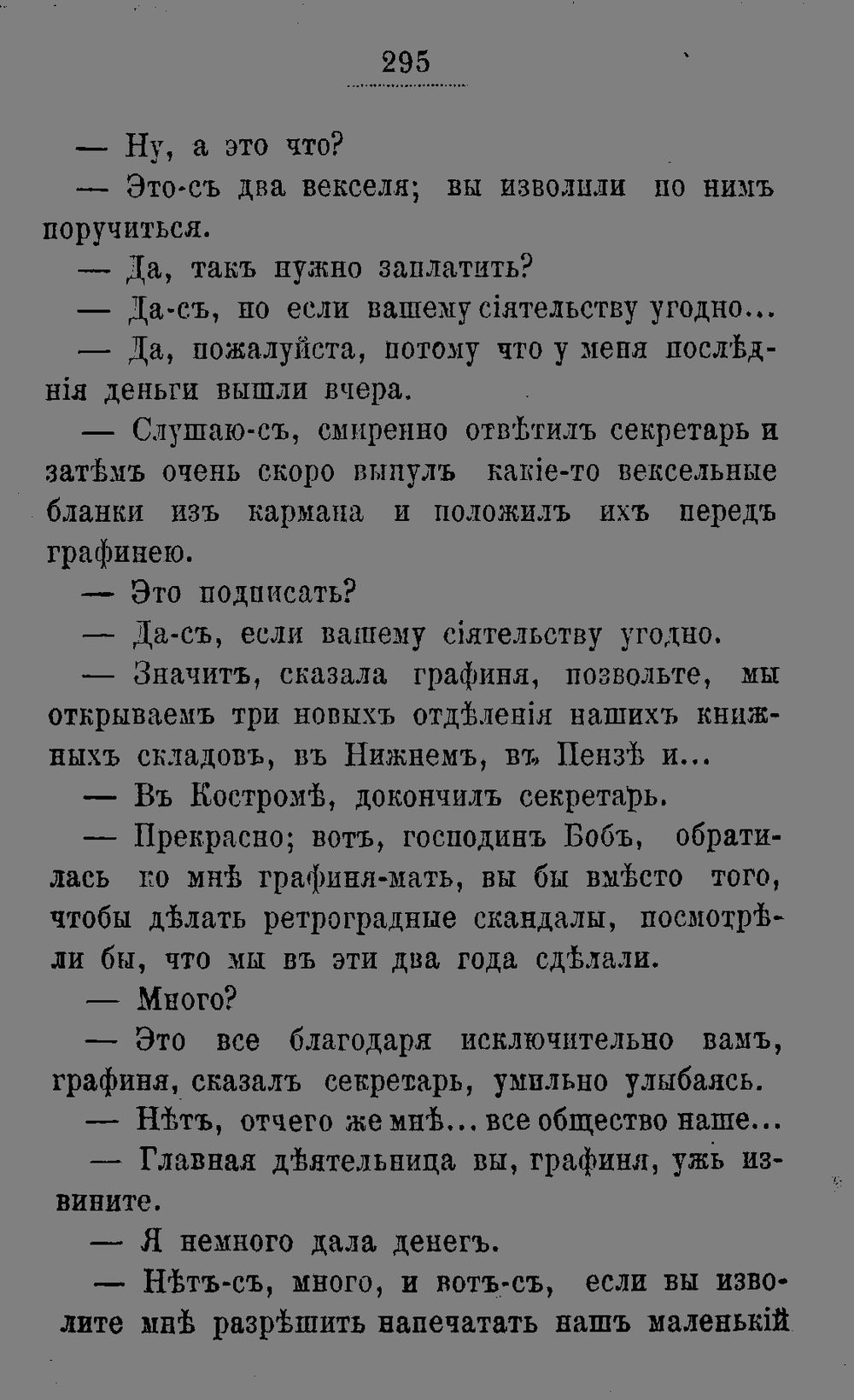 295

— Ну, а это что?

— Это-съ два векселя; вы изволили по нимъ поручиться.

— Да, такъ нужно заплатить?

— Да-съ, но если вашему сіятельству угодно...

— Да, пожалуйста, потому что у меня послѣднія деньги вышли вчера.

— Слушаю-съ, смиренно отвѣтилъ секретарь и затѣмъ очень скоро вынулъ какіе-то вексельные бланки изъ кармана и положилъ ихъ передъ графинею.

— Это подписать?

— Да-съ, если вашему сіятельству угодно.

— Значитъ, сказала графиня, позвольте, мы открываемъ три новыхъ отдѣленія нашихъ книжныхъ складовъ, въ Нижнемъ, въ Пензѣ и...

— Въ Костромѣ, докончилъ секретарь.

— Прекрасно; вотъ, господинъ Бобъ, обратилась ко мнѣ графиня-мать, вы бы вмѣсто того, чтобы дѣлать ретроградные скандалы, посмотрѣли бы, что мы въ эти два года сдѣлали.

— Много?

— Это все благодаря исключительно вамъ, графиня, сказалъ секретарь, умильно улыбаясь.

— Нѣтъ, отчего же мнѣ... все общество наше...

— Главная дѣятельница вы, графиня, ужь извините.

— Я немного дала денегъ.

— Нѣтъ-съ, много, и вотъ-съ, если вы изволите мнѣ разрѣшить напечатать нашъ маленькій